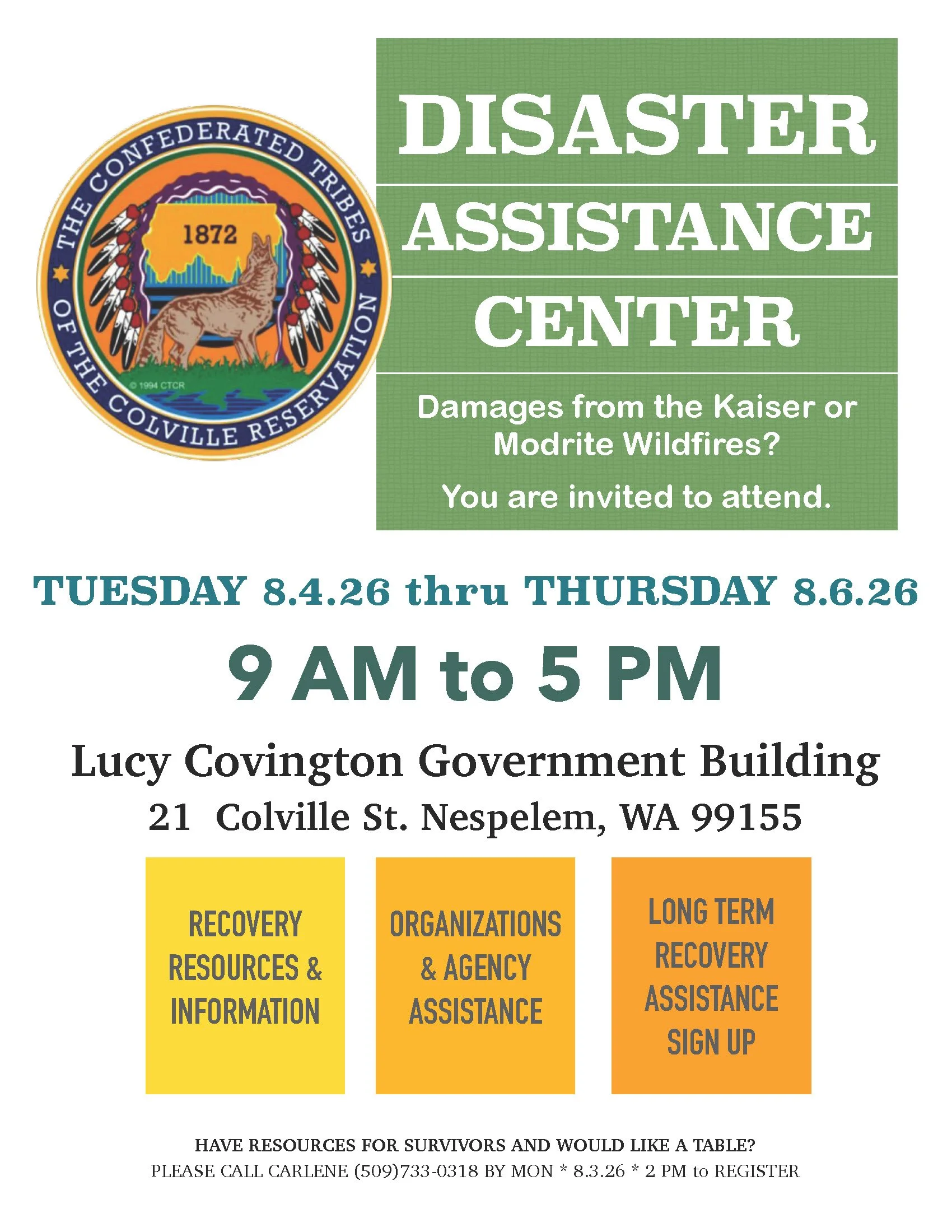 THE CONFEDERATED TRIBES OF THE COLVILLE RESERVATION

1872

© 1994 CTCR

DISASTER

ASSISTANCE

CENTER

Damages from the Kaiser or Modrite Wildfires?

You are invited to attend.

TUESDAY 8.4.26 thru THURSDAY 8.6.26

9 AM to 5 PM

Lucy Covington Government Building

21 Colville St. Nespelem, WA 99155

RECOVERY RESOURCES & INFORMATION

ORGANIZATIONS & AGENCY ASSISTANCE

LONG TERM RECOVERY ASSISTANCE SIGN UP

HAVE RESOURCES FOR SURVIVORS AND WOULD LIKE A TABLE?
PLEASE CALL CARLENE (509)733-0318 BY MON * 8.3.26 * 2 PM to REGISTER